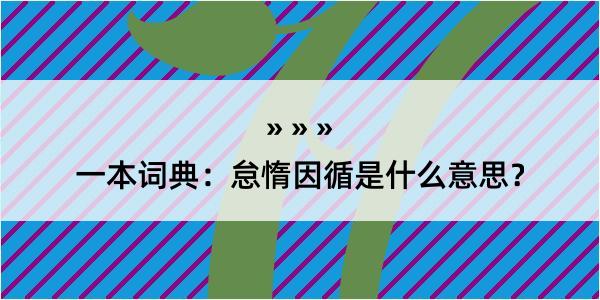 » » »

一本词典：怠惰因循是什么意思?